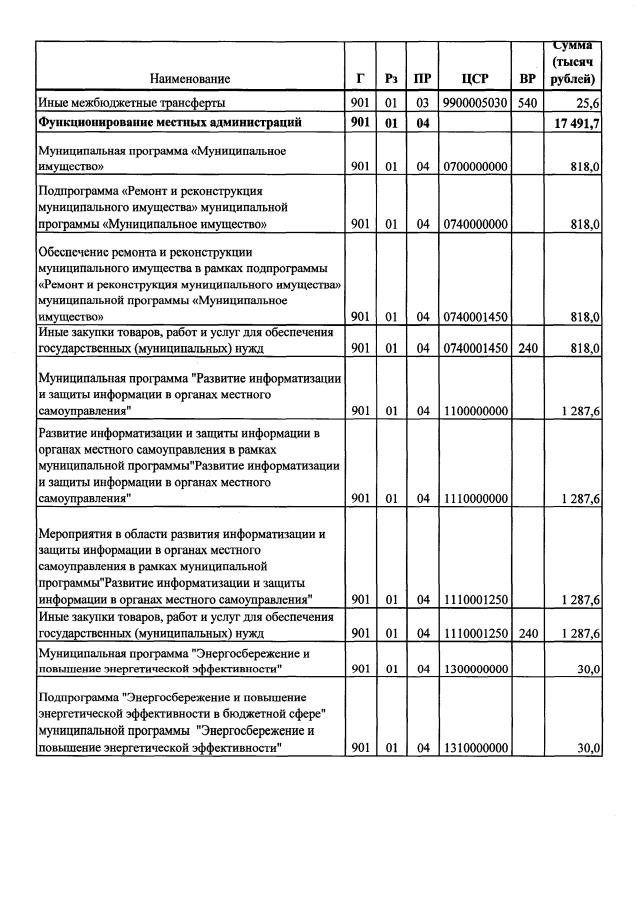 | Наименование | Г | Рз | ПР | ЦСР | ВР | Сумма (тысяч рублей) |
|---|---|---|---|---|---|---|
| Иные межбюджетные трансферты | 901 | 01 | 03 | 9900005030 | 540 | 25,6 |
| **Функционирование местных администраций** | **901** | **01** | **04** | | | **17 491,7** |
| Муниципальная программа «Муниципальное имущество» | 901 | 01 | 04 | 0700000000 | | 818,0 |
| Подпрограмма «Ремонт и реконструкция муниципального имущества» муниципальной программы «Муниципальное имущество» | 901 | 01 | 04 | 0740000000 | | 818,0 |
| Обеспечение ремонта и реконструкции муниципального имущества в рамках подпрограммы «Ремонт и реконструкция муниципального имущества» муниципальной программы «Муниципальное имущество» | 901 | 01 | 04 | 0740001450 | | 818,0 |
| Иные закупки товаров, работ и услуг для обеспечения государственных (муниципальных) нужд | 901 | 01 | 04 | 0740001450 | 240 | 818,0 |
| Муниципальная программа "Развитие информатизации и защиты информации в органах местного самоуправления" | 901 | 01 | 04 | 1100000000 | | 1 287,6 |
| Развитие информатизации и защиты информации в органах местного самоуправления в рамках муниципальной программы"Развитие информатизации и защиты информации в органах местного самоуправления" | 901 | 01 | 04 | 1110000000 | | 1 287,6 |
| Мероприятия в области развития информатизации и защиты информации в органах местного самоуправления в рамках муниципальной программы"Развитие информатизации и защиты информации в органах местного самоуправления" | 901 | 01 | 04 | 1110001250 | | 1 287,6 |
| Иные закупки товаров, работ и услуг для обеспечения государственных (муниципальных) нужд | 901 | 01 | 04 | 1110001250 | 240 | 1 287,6 |
| Муниципальная программа "Энергосбережение и повышение энергетической эффективности" | 901 | 01 | 04 | 1300000000 | | 30,0 |
| Подпрограмма "Энергосбережение и повышение энергетической эффективности в бюджетной сфере" муниципальной программы "Энергосбережение и повышение энергетической эффективности" | 901 | 01 | 04 | 1310000000 | | 30,0 |